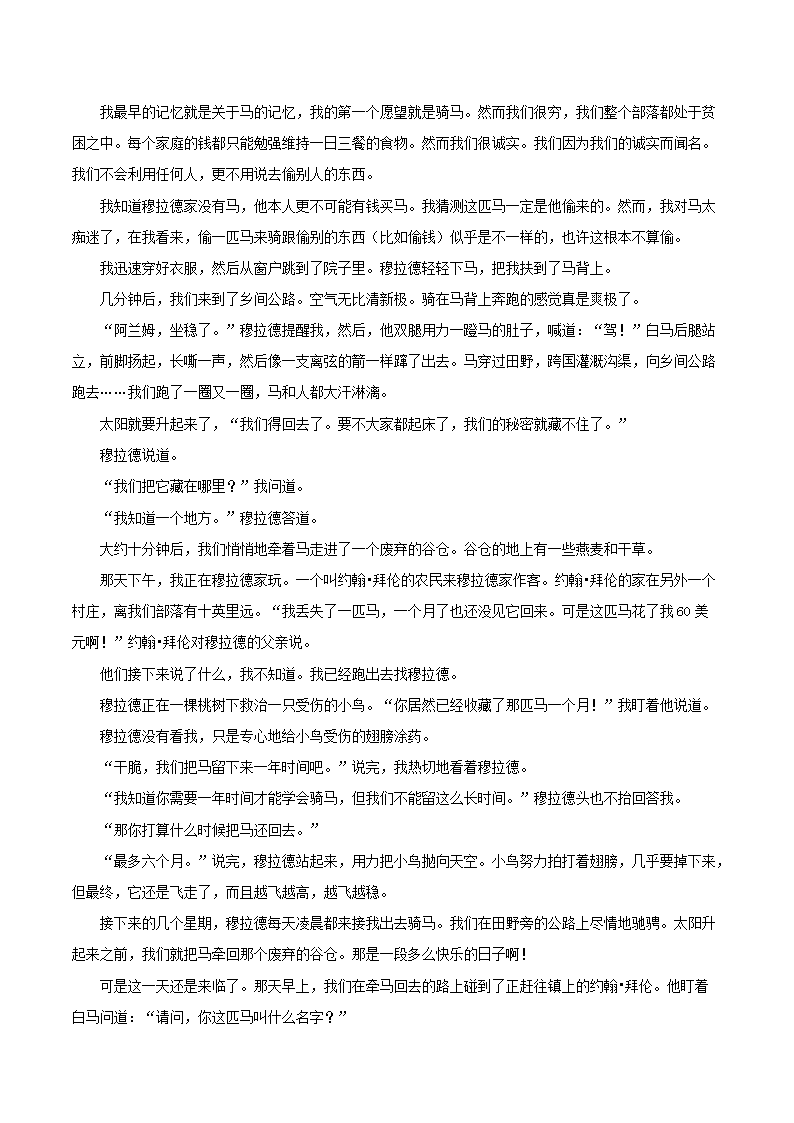 我最早的记忆就是关于马的记忆，我的第一个愿望就是骑马。然而我们很穷，我们整个部落都处于贫困之中。每个家庭的钱都只能勉强维持一日三餐的食物。然而我们很诚实。我们因为我们的诚实而闻名。我们不会利用任何人，更不用说去偷别人的东西。

我知道穆拉德家没有马，他本人更不可能有钱买马。我猜测这匹马一定是他偷来的。然而，我对马太痴迷了，在我看来，偷一匹马来骑跟偷别的东西（比如偷钱）似乎是不一样的，也许这根本不算偷。

我迅速穿好衣服，然后从窗户跳到了院子里。穆拉德轻轻下马，把我扶到了马背上。

几分钟后，我们来到了乡间公路。空气无比清新极。骑在马背上奔跑的感觉真是爽极了。

“阿兰姆，坐稳了。”穆拉德提醒我，然后，他双腿用力一蹬马的肚子，喊道：“驾！”白马后腿站立，前脚扬起，长嘶一声，然后像一支离弦的箭一样蹿了出去。马穿过田野，跨国灌溉沟渠，向乡间公路跑去……我们跑了一圈又一圈，马和人都大汗淋漓。

太阳就要升起来了，“我们得回去了。要不大家都起床了，我们的秘密就藏不住了。”

穆拉德说道。

“我们把它藏在哪里？”我问道。

“我知道一个地方。”穆拉德答道。

大约十分钟后，我们悄悄地牵着马走进了一个废弃的谷仓。谷仓的地上有一些燕麦和干草。

那天下午，我正在穆拉德家玩。一个叫约翰•拜伦的农民来穆拉德家作客。约翰•拜伦的家在另外一个村庄，离我们部落有十英里远。“我丢失了一匹马，一个月了也还没见它回来。可是这匹马花了我60美元啊！”约翰•拜伦对穆拉德的父亲说。

他们接下来说了什么，我不知道。我已经跑出去找穆拉德。

穆拉德正在一棵桃树下救治一只受伤的小鸟。“你居然已经收藏了那匹马一个月！”我盯着他说道。

穆拉德没有看我，只是专心地给小鸟受伤的翅膀涂药。

“干脆，我们把马留下来一年时间吧。”说完，我热切地看着穆拉德。

“我知道你需要一年时间才能学会骑马，但我们不能留这么长时间。”穆拉德头也不抬回答我。

“那你打算什么时候把马还回去。”

“最多六个月。”说完，穆拉德站起来，用力把小鸟抛向天空。小鸟努力拍打着翅膀，几乎要掉下来，但最终，它还是飞走了，而且越飞越高，越飞越稳。

接下来的几个星期，穆拉德每天凌晨都来接我出去骑马。我们在田野旁的公路上尽情地驰骋。太阳升起来之前，我们就把马牵回那个废弃的谷仓。那是一段多么快乐的日子啊！

可是这一天还是来临了。那天早上，我们在牵马回去的路上碰到了正赶往镇上的约翰•拜伦。他盯着白马问道：“请问，你这匹马叫什么名字？”